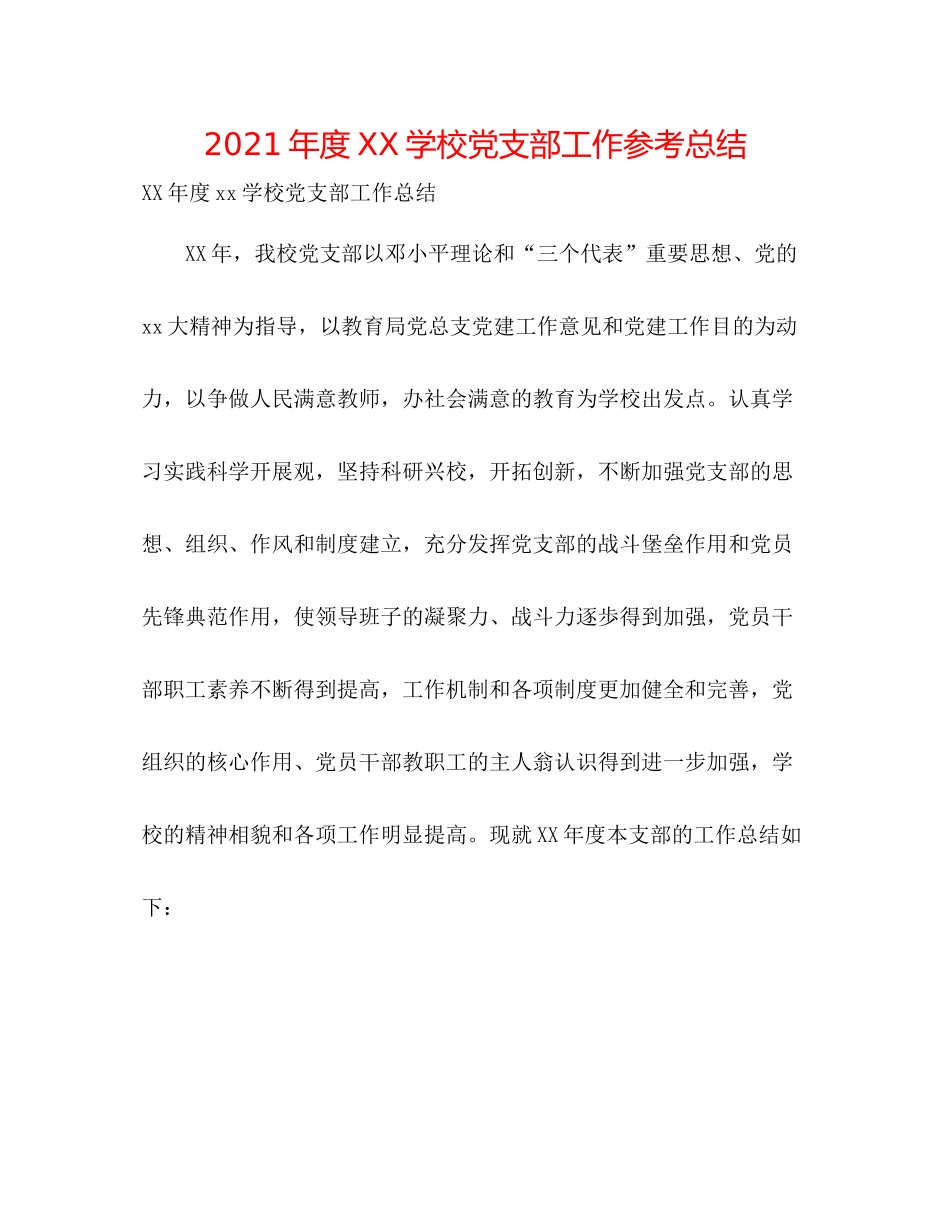 2021年度XX学校党支部工作参考总结

XX年度xx学校党支部工作总结

XX年，我校党支部以邓小平理论和“三个代表”重要思想、党的xx大精神为指导，以教育局党总支党建工作意见和党建工作目的为动力，以争做人民满意教师，办社会满意的教育为学校出发点。认真学习实践科学开展观，坚持科研兴校，开拓创新，不断加强党支部的思想、组织、作风和制度建立，充分发挥党支部的战斗堡垒作用和党员先锋典范作用，使领导班子的凝聚力、战斗力逐步得到加强，党员干部职工素养不断得到提高，工作机制和各项制度更加健全和完善，党组织的核心作用、党员干部教职工的主人翁认识得到进一步加强，学校的精神相貌和各项工作明显提高。现就XX年度本支部的工作总结如下：